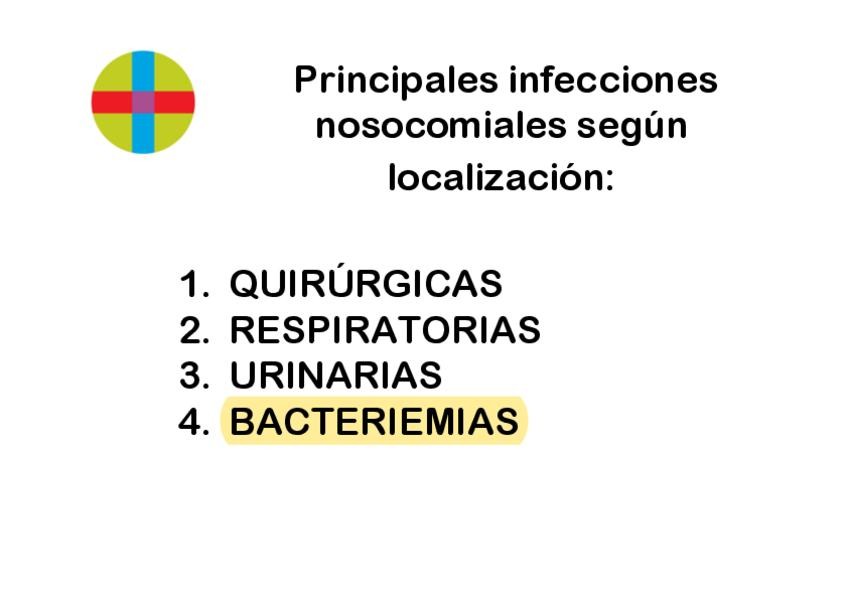 Principales infecciones nosocomiales según localización:

1. QUIRÚRGICAS
2. RESPIRATORIAS
3. URINARIAS
4. BACTERIEMIAS